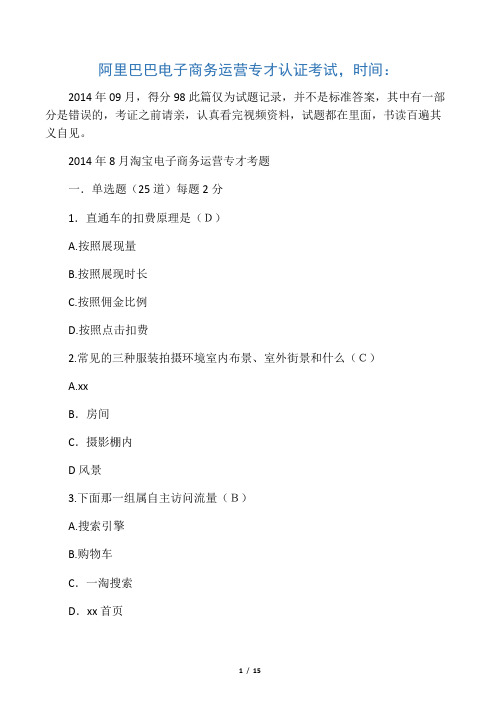 阿里巴巴电子商务运营专才认证考试，时间：

2014 年 09 月，得分 98 此篇仅为试题记录，并不是标准答案，其中有一部分是错误的，考证之前请亲，认真看完视频资料，试题都在里面，书读百遍其义自见。

2014 年 8 月淘宝电子商务运营专才考题

一．单选题（25 道）每题 2 分

1．直通车的扣费原理是（D）

A.按照展现量

B.按照展现时长

C.按照佣金比例

D.按照点击扣费

2.常见的三种服装拍摄环境室内布景、室外街景和什么（C）

A.xx

B．房间

C．摄影棚内

D 风景

3.下面那一组属自主访问流量（B）

A.搜索引擎

B.购物车

C．一淘搜索

D．xx 首页

1 / 15